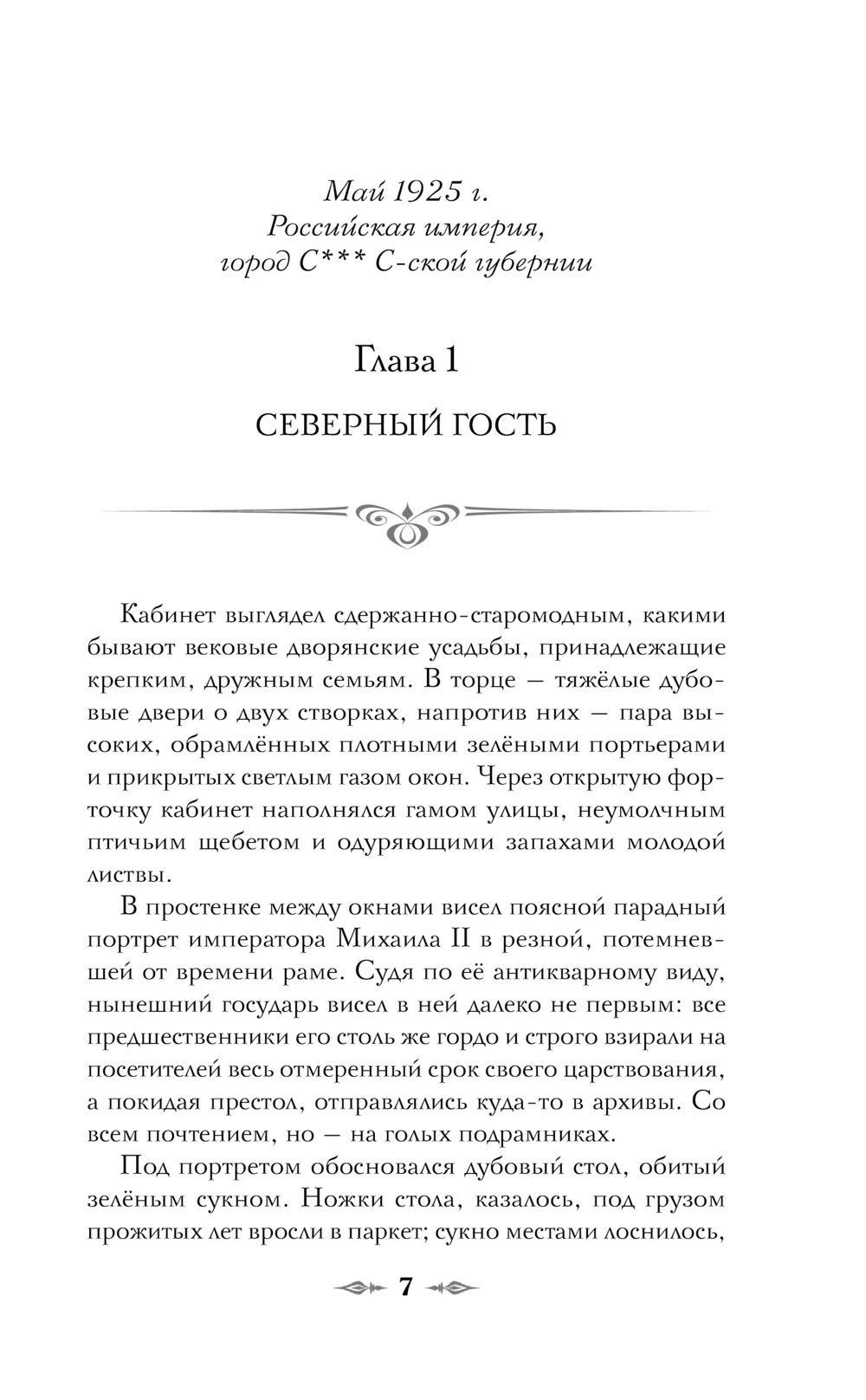 Май 1925 г.
Российская империя,
город С*** С-ской губернии

Глава 1

СЕВЕРНЫЙ ГОСТЬ

Кабинет выглядел сдержанно-старомодным, какими бывают вековые дворянские усадьбы, принадлежащие крепким, дружным семьям. В торце — тяжёлые дубовые двери о двух створках, напротив них — пара высоких, обрамлённых плотными зелёными портьерами и прикрытых светлым газом окон. Через открытую форточку кабинет наполнялся гамом улицы, неумолчным птичьим щебетом и одуряющими запахами молодой листвы.

В простенке между окнами висел поясной парадный портрет императора Михаила II в резной, потемневшей от времени раме. Судя по её антикварному виду, нынешний государь висел в ней далеко не первым: все предшественники его столь же гордо и строго взирали на посетителей весь отмеренный срок своего царствования, а покидая престол, отправлялись куда-то в архивы. Со всем почтением, но — на голых подрамниках.

Под портретом обосновался дубовый стол, обитый зелёным сукном. Ножки стола, казалось, под грузом прожитых лет вросли в паркет; сукно местами лоснилось,

7